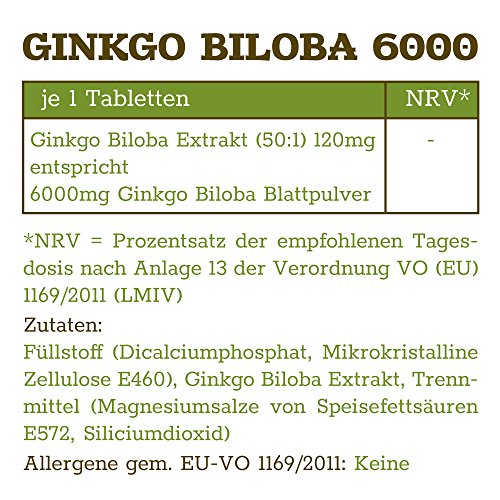 GINKGO BILOBA 6000

| je 1 Tabletten | NRV* |
|---|---|
| Ginkgo Biloba Extrakt (50:1) 120mg entspricht 6000mg Ginkgo Biloba Blattpulver | - |

*NRV = Prozentsatz der empfohlenen Tagesdosis nach Anlage 13 der Verordnung VO (EU) 1169/2011 (LMIV)

Zutaten:
Füllstoff (Dicalciumphosphat, Mikrokristalline Zellulose E460), Ginkgo Biloba Extrakt, Trennmittel (Magnesiumsalze von Speisefettsäuren E572, Siliciumdioxid)

Allergene gem. EU-VO 1169/2011: Keine